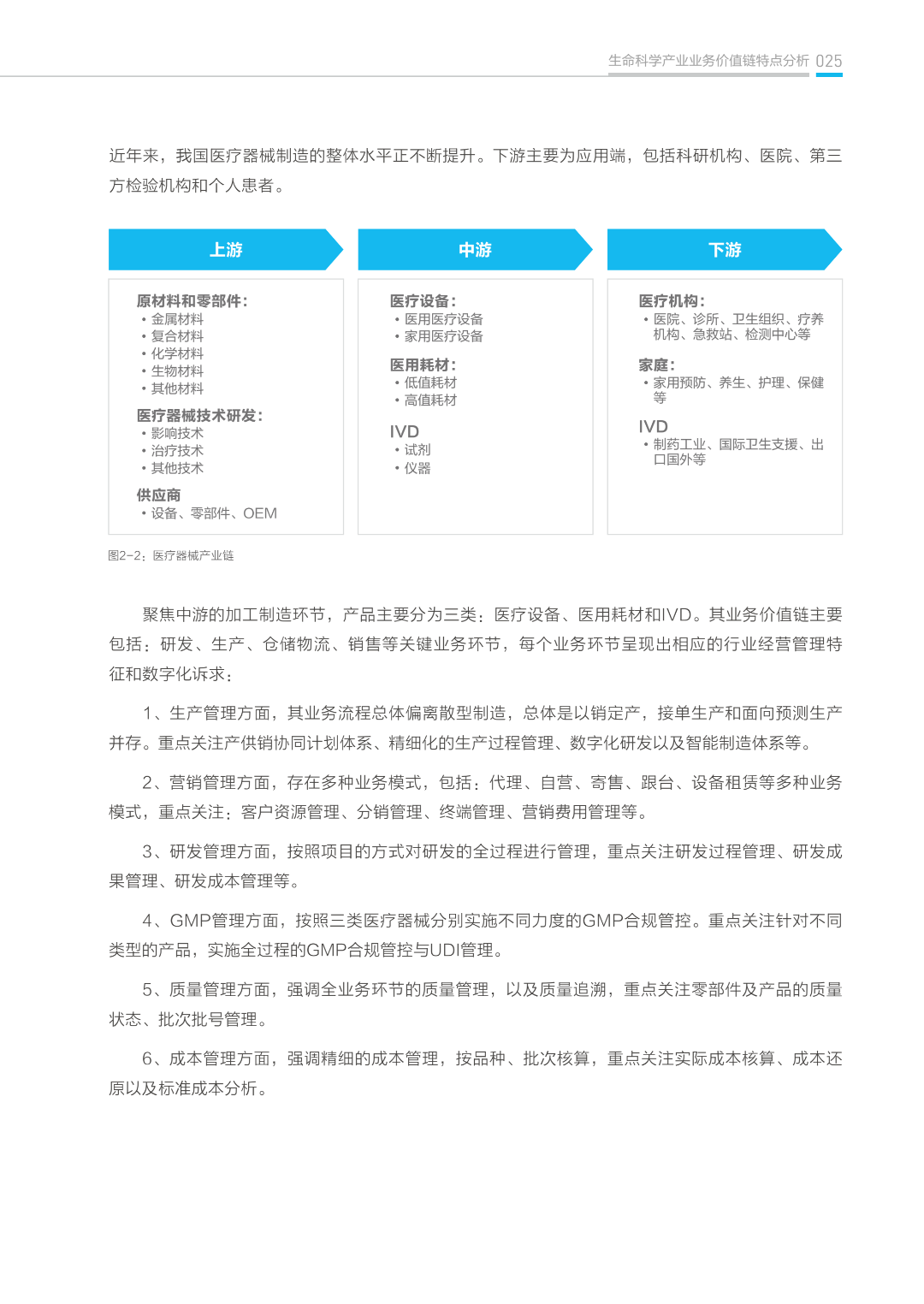 生命科学产业业务价值链特点分析 025

近年来，我国医疗器械制造的整体水平正不断提升。下游主要为应用端，包括科研机构、医院、第三方检验机构和个人患者。

上游

原材料和零部件：
• 金属材料
• 复合材料
• 化学材料
• 生物材料
• 其他材料

医疗器械技术研发：
• 影响技术
• 治疗技术
• 其他技术

供应商
• 设备、零部件、OEM

中游

医疗设备：
• 医用医疗设备
• 家用医疗设备

医用耗材：
• 低值耗材
• 高值耗材

IVD
• 试剂
• 仪器

下游

医疗机构：
• 医院、诊所、卫生组织、疗养机构、急救站、检测中心等

家庭：
• 家用预防、养生、护理、保健等

IVD
• 制药工业、国际卫生支援、出口国外等

图2-2：医疗器械产业链

聚焦中游的加工制造环节，产品主要分为三类：医疗设备、医用耗材和IVD。其业务价值链主要包括：研发、生产、仓储物流、销售等关键业务环节，每个业务环节呈现出相应的行业经营管理特征和数字化诉求：

1、生产管理方面，其业务流程总体偏离散型制造，总体是以销定产，接单生产和面向预测生产并存。重点关注产供销协同计划体系、精细化的生产过程管理、数字化研发以及智能制造体系等。

2、营销管理方面，存在多种业务模式，包括：代理、自营、寄售、跟台、设备租赁等多种业务模式，重点关注：客户资源管理、分销管理、终端管理、营销费用管理等。

3、研发管理方面，按照项目的方式对研发的全过程进行管理，重点关注研发过程管理、研发成果管理、研发成本管理等。

4、GMP管理方面，按照三类医疗器械分别实施不同力度的GMP合规管控。重点关注针对不同类型的产品，实施全过程的GMP合规管控与UDI管理。

5、质量管理方面，强调全业务环节的质量管理，以及质量追溯，重点关注零部件及产品的质量状态、批次批号管理。

6、成本管理方面，强调精细的成本管理，按品种、批次核算，重点关注实际成本核算、成本还原以及标准成本分析。